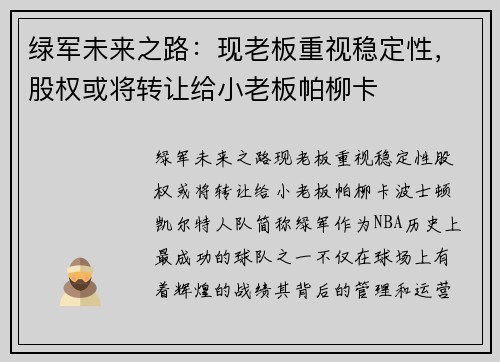 绿军未来之路：现老板重视稳定性，股权或将转让给小老板帕柳卡

绿军未来之路现老板重视稳定性股权或将转让给小老板帕柳卡波士顿凯尔特人队简称绿军作为NBA历史上最成功的球队之一不仅在球场上有着辉煌的战绩其背后的管理和运营